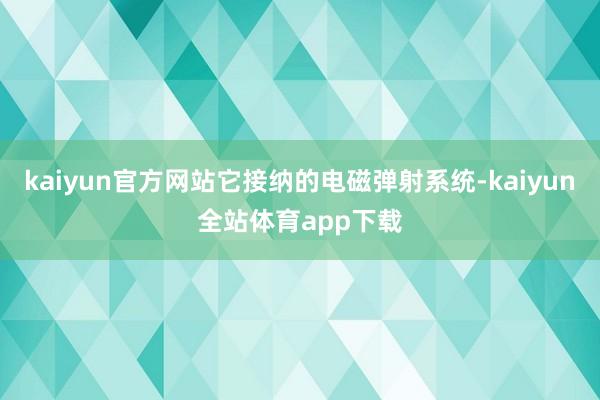 kaiyun官方网站它接纳的电磁弹射系统-kaiyun全站体育app下载